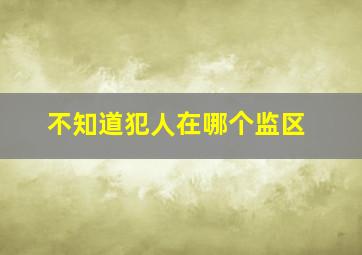 不知道犯人在哪个监区